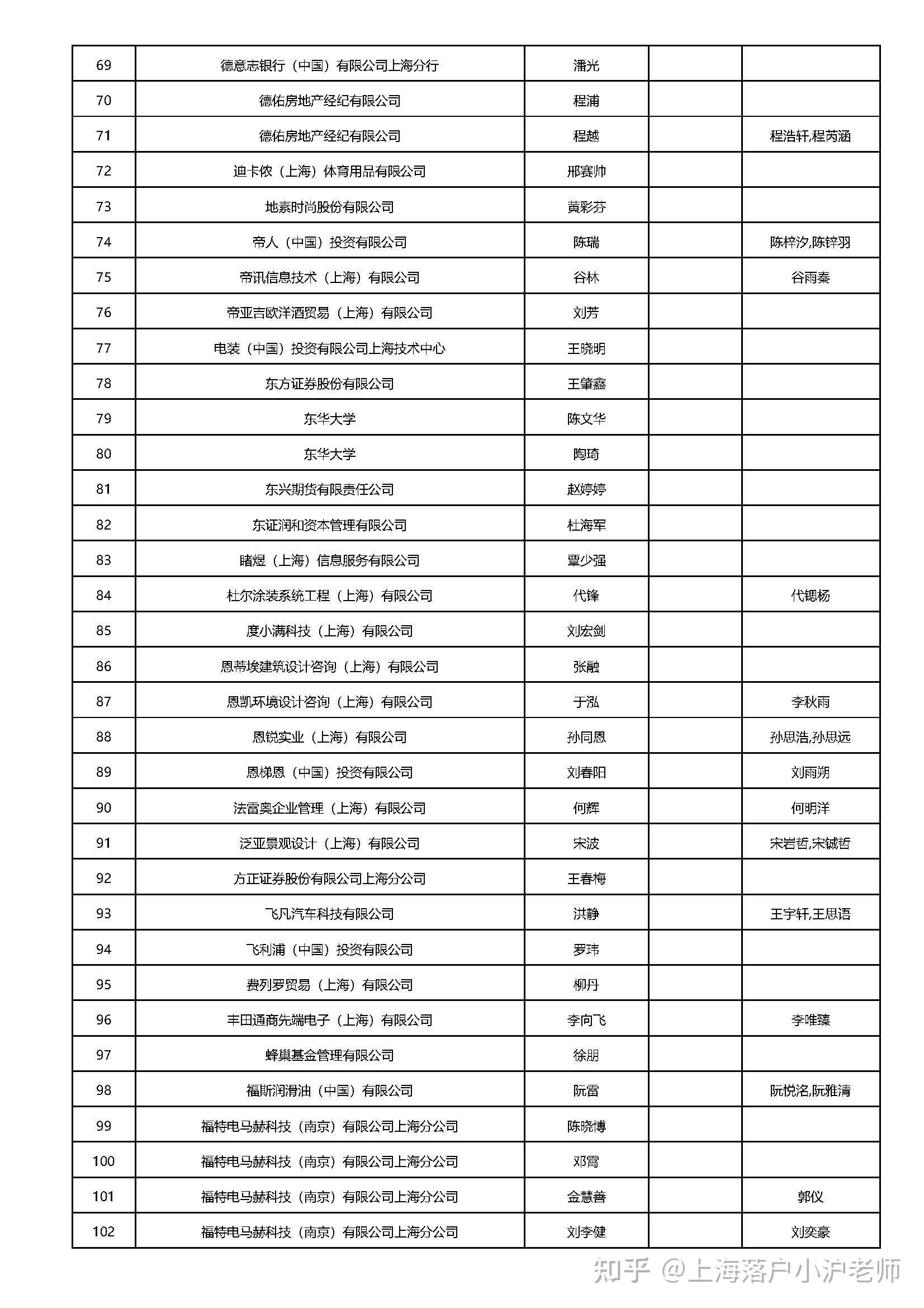 | 69 | 德意志银行（中国）有限公司上海分行 | 潘光 | | |
|---|---|---|---|---|
| 70 | 德佑房地产经纪有限公司 | 程浦 | | |
| 71 | 德佑房地产经纪有限公司 | 程越 | | 程浩轩,程芮涵 |
| 72 | 迪卡侬（上海）体育用品有限公司 | 邢赛帅 | | |
| 73 | 地素时尚股份有限公司 | 黄彩芬 | | |
| 74 | 帝人（中国）投资有限公司 | 陈瑞 | | 陈梓汐,陈锌羽 |
| 75 | 帝讯信息技术（上海）有限公司 | 谷林 | | 谷雨秦 |
| 76 | 帝亚吉欧洋酒贸易（上海）有限公司 | 刘芳 | | |
| 77 | 电装（中国）投资有限公司上海技术中心 | 王晓明 | | |
| 78 | 东方证券股份有限公司 | 王肇鑫 | | |
| 79 | 东华大学 | 陈文华 | | |
| 80 | 东华大学 | 陶琦 | | |
| 81 | 东兴期货有限责任公司 | 赵婷婷 | | |
| 82 | 东证润和资本管理有限公司 | 杜海军 | | |
| 83 | 睹煜（上海）信息服务有限公司 | 覃少强 | | |
| 84 | 杜尔涂装系统工程（上海）有限公司 | 代锋 | | 代锶杨 |
| 85 | 度小满科技（上海）有限公司 | 刘宏剑 | | |
| 86 | 恩蒂埃建筑设计咨询（上海）有限公司 | 张融 | | |
| 87 | 恩凯环境设计咨询（上海）有限公司 | 于泓 | | 李秋雨 |
| 88 | 恩锐实业（上海）有限公司 | 孙同恩 | | 孙思浩,孙思远 |
| 89 | 恩梯恩（中国）投资有限公司 | 刘春阳 | | 刘雨朔 |
| 90 | 法雷奥企业管理（上海）有限公司 | 何辉 | | 何明洋 |
| 91 | 泛亚景观设计（上海）有限公司 | 宋波 | | 宋岩哲,宋铖哲 |
| 92 | 方正证券股份有限公司上海分公司 | 王春梅 | | |
| 93 | 飞凡汽车科技有限公司 | 洪静 | | 王宇轩,王思语 |
| 94 | 飞利浦（中国）投资有限公司 | 罗玮 | | |
| 95 | 费列罗贸易（上海）有限公司 | 柳丹 | | |
| 96 | 丰田通商先端电子（上海）有限公司 | 李向飞 | | 李唯臻 |
| 97 | 蜂巢基金管理有限公司 | 徐朋 | | |
| 98 | 福斯润滑油（中国）有限公司 | 阮雷 | | 阮悦洺,阮雅清 |
| 99 | 福特电马赫科技（南京）有限公司上海分公司 | 陈晓博 | | |
| 100 | 福特电马赫科技（南京）有限公司上海分公司 | 邓霄 | | |
| 101 | 福特电马赫科技（南京）有限公司上海分公司 | 金慧善 | | 郭仪 |
| 102 | 福特电马赫科技（南京）有限公司上海分公司 | 刘李健 | | 刘奕豪 |

知乎 @上海落户小沪老师